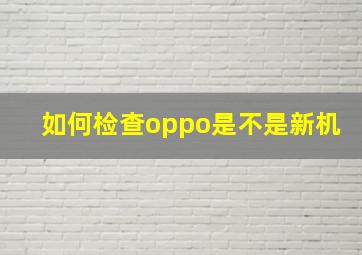 如何检查oppo是不是新机